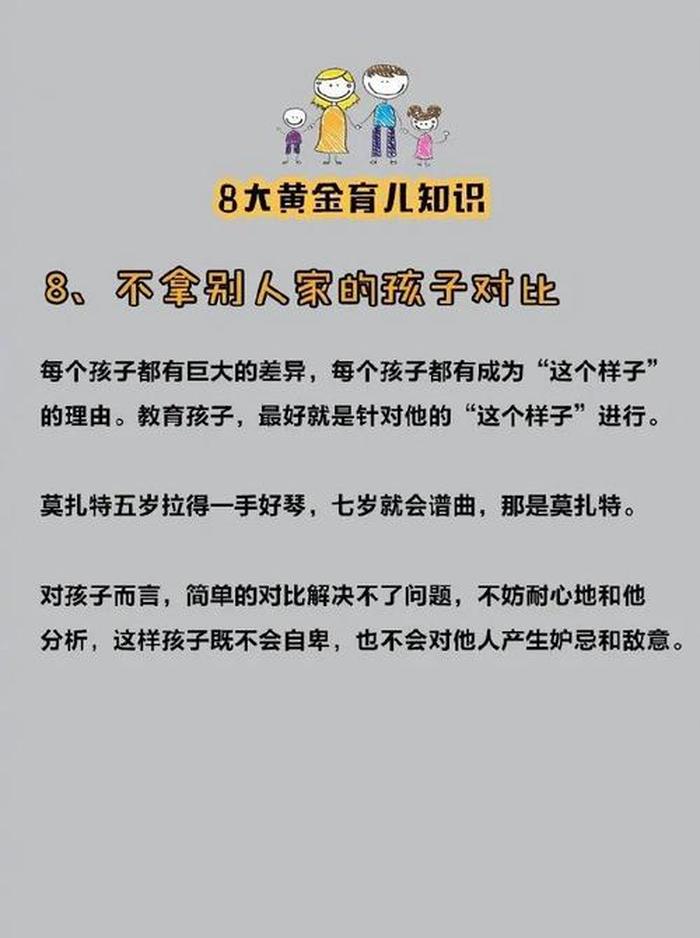 8大黄金育儿知识

8、不拿别人家的孩子对比

每个孩子都有巨大的差异，每个孩子都有成为“这个样子”的理由。教育孩子，最好就是针对他的“这个样子”进行。

莫扎特五岁拉得一手好琴，七岁就会谱曲，那是莫扎特。

对孩子而言，简单的对比解决不了问题，不妨耐心地和他分析，这样孩子既不会自卑，也不会对他人产生妒忌和敌意。